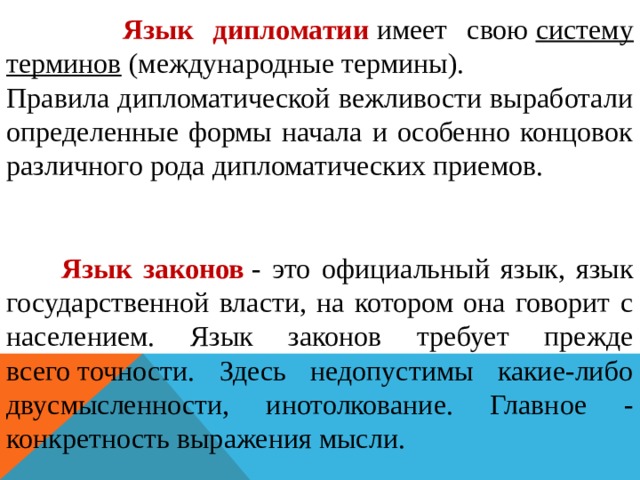 Язык дипломатии имеет свою систему терминов (международные термины).
Правила дипломатической вежливости выработали определенные формы начала и особенно концовок различного рода дипломатических приемов.

Язык законов - это официальный язык, язык государственной власти, на котором она говорит с населением. Язык законов требует прежде всего точности. Здесь недопустимы какие-либо двусмысленности, инотолкование. Главное - конкретность выражения мысли.